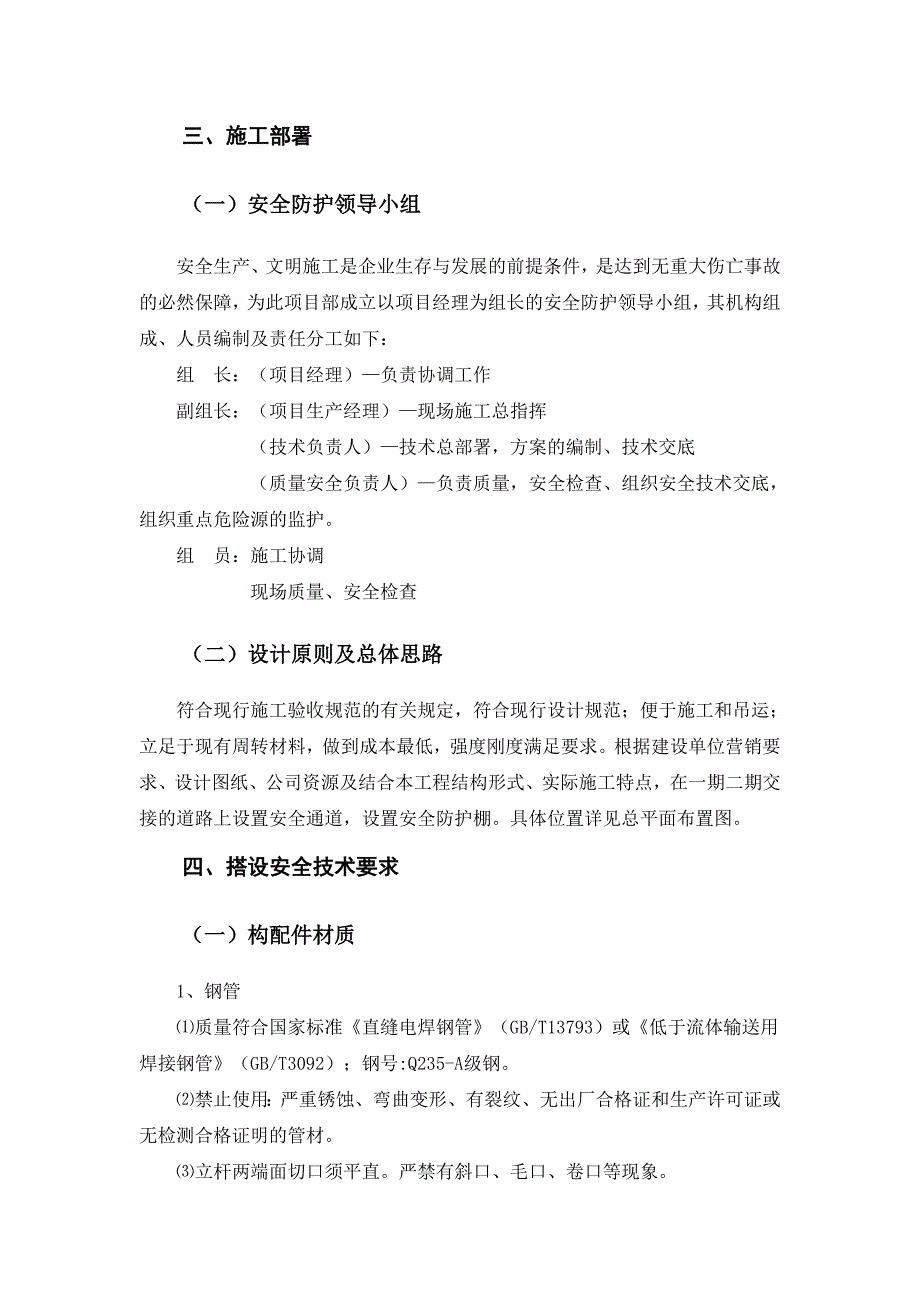 三、施工部署

（一）安全防护领导小组

安全生产、文明施工是企业生存与发展的前提条件，是达到无重大伤亡事故的必然保障，为此项目部成立以项目经理为组长的安全防护领导小组，其机构组成、人员编制及责任分工如下：

组　长：（项目经理）—负责协调工作

副组长：（项目生产经理）—现场施工总指挥

（技术负责人）—技术总部署，方案的编制、技术交底

（质量安全负责人）—负责质量，安全检查、组织安全技术交底，组织重点危险源的监护。

组　员：施工协调

现场质量、安全检查

（二）设计原则及总体思路

符合现行施工验收规范的有关规定，符合现行设计规范；便于施工和吊运；立足于现有周转材料，做到成本最低，强度刚度满足要求。根据建设单位营销要求、设计图纸、公司资源及结合本工程结构形式、实际施工特点，在一期二期交接的道路上设置安全通道，设置安全防护棚。具体位置详见总平面布置图。

四、搭设安全技术要求

（一）构配件材质

1、钢管

⑴质量符合国家标准《直缝电焊钢管》（GB/T13793）或《低于流体输送用焊接钢管》（GB/T3092）；钢号:Q235-A级钢。

⑵禁止使用:严重锈蚀、弯曲变形、有裂纹、无出厂合格证和生产许可证或无检测合格证明的管材。

⑶立杆两端面切口须平直。严禁有斜口、毛口、卷口等现象。